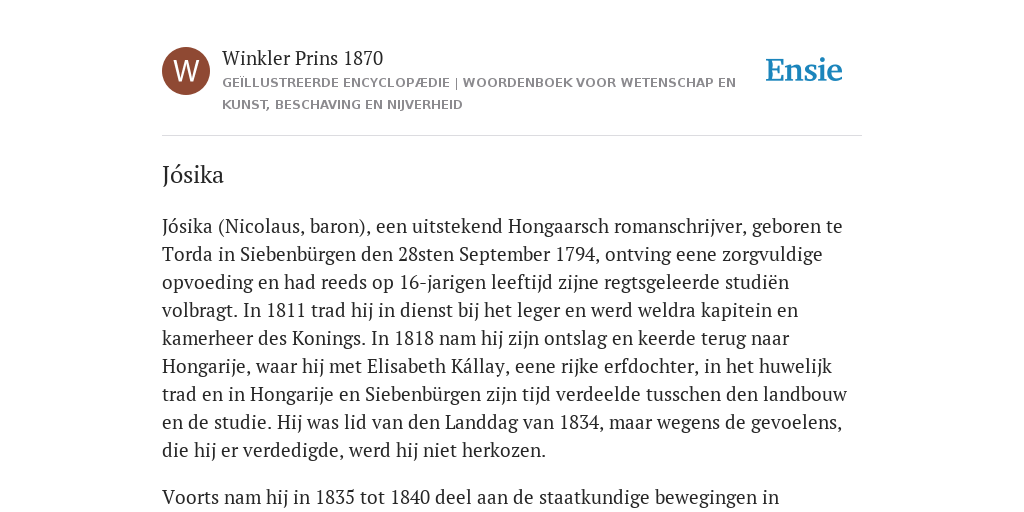 W

Winkler Prins 1870

GEÏLLUSTREERDE ENCYCLOPÆDIE | WOORDENBOEK VOOR WETENSCHAP EN KUNST, BESCHAVING EN NIJVERHEID

Ensie

Jósika

Jósika (Nicolaus, baron), een uitstekend Hongaarsch romanschrijver, geboren te Torda in Siebenbürgen den 28sten September 1794, ontving eene zorgvuldige opvoeding en had reeds op 16-jarigen leeftijd zijne regtsgeleerde studiën volbragt. In 1811 trad hij in dienst bij het leger en werd weldra kapitein en kamerheer des Konings. In 1818 nam hij zijn ontslag en keerde terug naar Hongarije, waar hij met Elisabeth Kállay, eene rijke erfdochter, in het huwelijk trad en in Hongarije en Siebenbürgen zijn tijd verdeelde tusschen den landbouw en de studie. Hij was lid van den Landdag van 1834, maar wegens de gevoelens, die hij er verdedigde, werd hij niet herkozen.

Voorts nam hij in 1835 tot 1840 deel aan de staatkundige bewegingen in